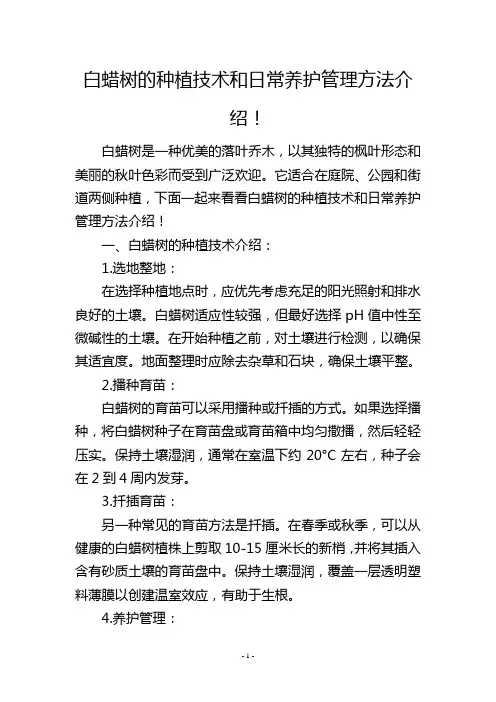 白蜡树的种植技术和日常养护管理方法介绍！

白蜡树是一种优美的落叶乔木，以其独特的枫叶形态和美丽的秋叶色彩而受到广泛欢迎。它适合在庭院、公园和街道两侧种植，下面一起来看看白蜡树的种植技术和日常养护管理方法介绍！

一、白蜡树的种植技术介绍：

1.选地整地：

在选择种植地点时，应优先考虑充足的阳光照射和排水良好的土壤。白蜡树适应性较强，但最好选择 pH 值中性至微碱性的土壤。在开始种植之前，对土壤进行检测，以确保其适宜度。地面整理时应除去杂草和石块，确保土壤平整。

2.播种育苗：

白蜡树的育苗可以采用播种或扦插的方式。如果选择播种，将白蜡树种子在育苗盘或育苗箱中均匀撒播，然后轻轻压实。保持土壤湿润，通常在室温下约 20°C 左右，种子会在 2 到 4 周内发芽。

3.扦插育苗：

另一种常见的育苗方法是扦插。在春季或秋季，可以从健康的白蜡树植株上剪取 10-15 厘米长的新梢，并将其插入含有砂质土壤的育苗盘中。保持土壤湿润，覆盖一层透明塑料薄膜以创建温室效应，有助于生根。

4.养护管理：

- 1 -